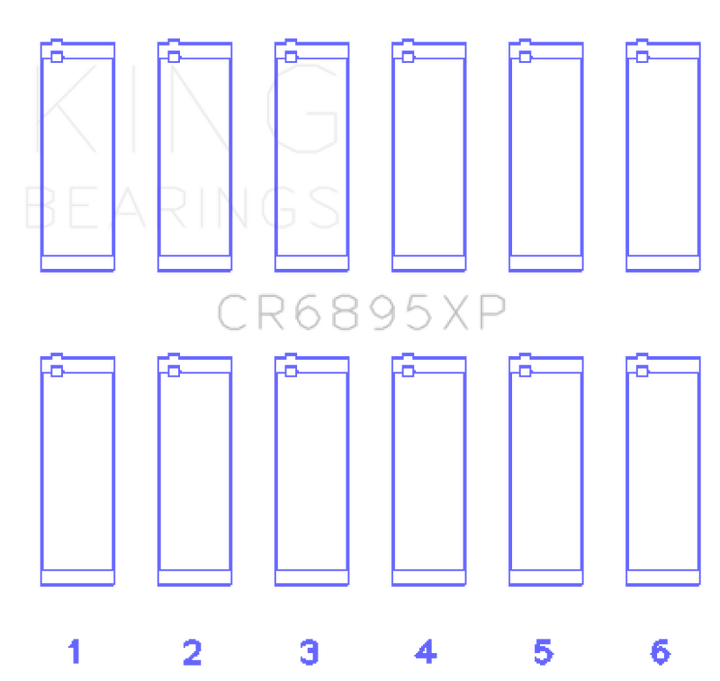 KING
BEARINGS

CR6895XP

1 2 3 4 5 6